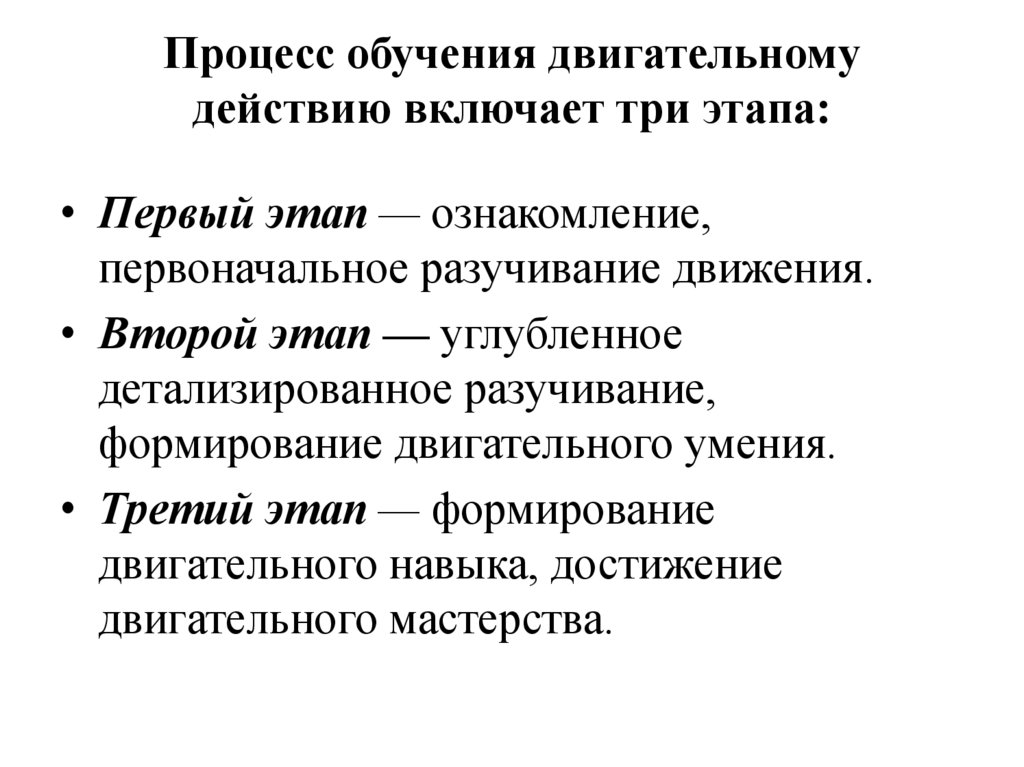 Процесс обучения двигательному действию включает три этапа:

• Первый этап — ознакомление, первоначальное разучивание движения.
• Второй этап — углубленное детализированное разучивание, формирование двигательного умения.
• Третий этап — формирование двигательного навыка, достижение двигательного мастерства.